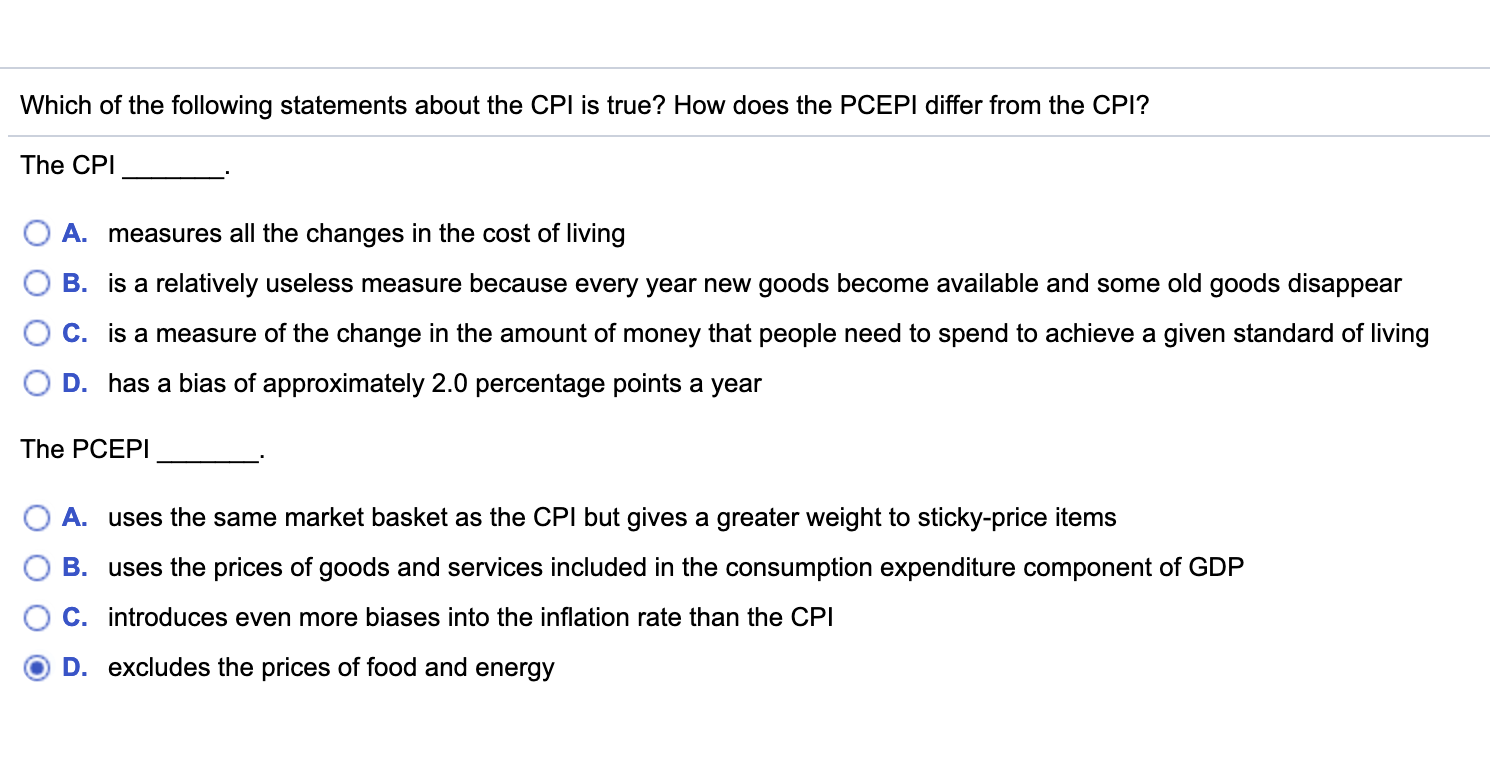 Which of the following statements about the CPI is true? How does the PCEPI differ from the CPI?

The CPI _______.

A. measures all the changes in the cost of living

B. is a relatively useless measure because every year new goods become available and some old goods disappear

C. is a measure of the change in the amount of money that people need to spend to achieve a given standard of living

D. has a bias of approximately 2.0 percentage points a year

The PCEPI _______.

A. uses the same market basket as the CPI but gives a greater weight to sticky-price items

B. uses the prices of goods and services included in the consumption expenditure component of GDP

C. introduces even more biases into the inflation rate than the CPI

D. excludes the prices of food and energy